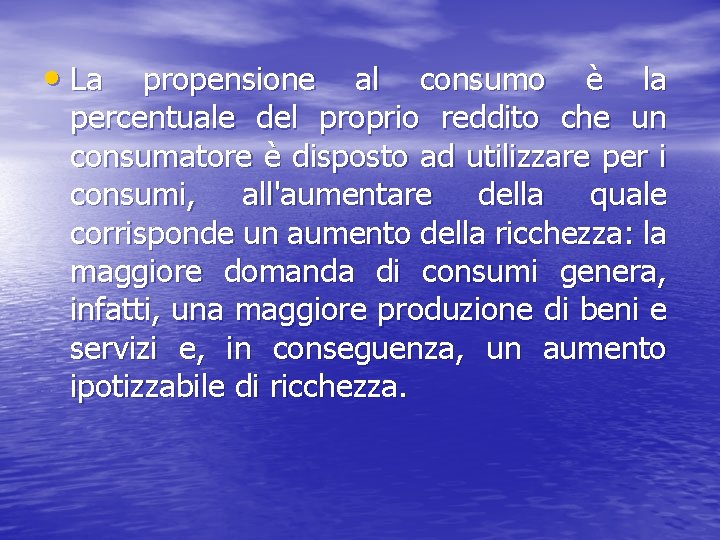 • La propensione al consumo è la percentuale del proprio reddito che un consumatore è disposto ad utilizzare per i consumi, all'aumentare della quale corrisponde un aumento della ricchezza: la maggiore domanda di consumi genera, infatti, una maggiore produzione di beni e servizi e, in conseguenza, un aumento ipotizzabile di ricchezza.